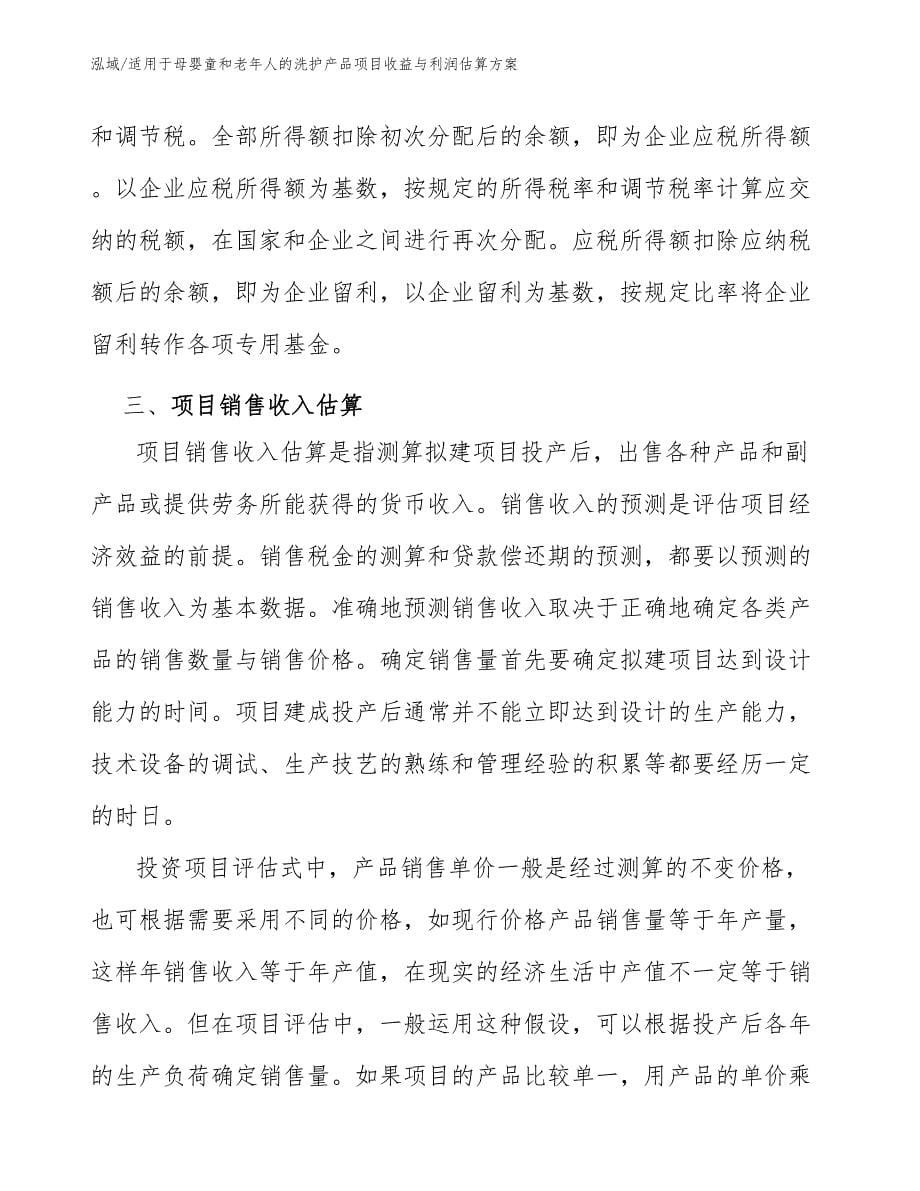 泓域/适用于母婴童和老年人的洗护产品项目收益与利润估算方案

和调节税。全部所得额扣除初次分配后的余额，即为企业应税所得额。以企业应税所得额为基数，按规定的所得税率和调节税率计算应交纳的税额，在国家和企业之间进行再次分配。应税所得额扣除应纳税额后的余额，即为企业留利，以企业留利为基数，按规定比率将企业留利转作各项专用基金。

三、项目销售收入估算

项目销售收入估算是指测算拟建项目投产后，出售各种产品和副产品或提供劳务所能获得的货币收入。销售收入的预测是评估项目经济效益的前提。销售税金的测算和贷款偿还期的预测，都要以预测的销售收入为基本数据。准确地预测销售收入取决于正确地确定各类产品的销售数量与销售价格。确定销售量首先要确定拟建项目达到设计能力的时间。项目建成投产后通常并不能立即达到设计的生产能力，技术设备的调试、生产技艺的熟练和管理经验的积累等都要经历一定的时日。

投资项目评估式中，产品销售单价一般是经过测算的不变价格，也可根据需要采用不同的价格，如现行价格产品销售量等于年产量，这样年销售收入等于年产值，在现实的经济生活中产值不一定等于销售收入。但在项目评估中，一般运用这种假设，可以根据投产后各年的生产负荷确定销售量。如果项目的产品比较单一，用产品的单价乘